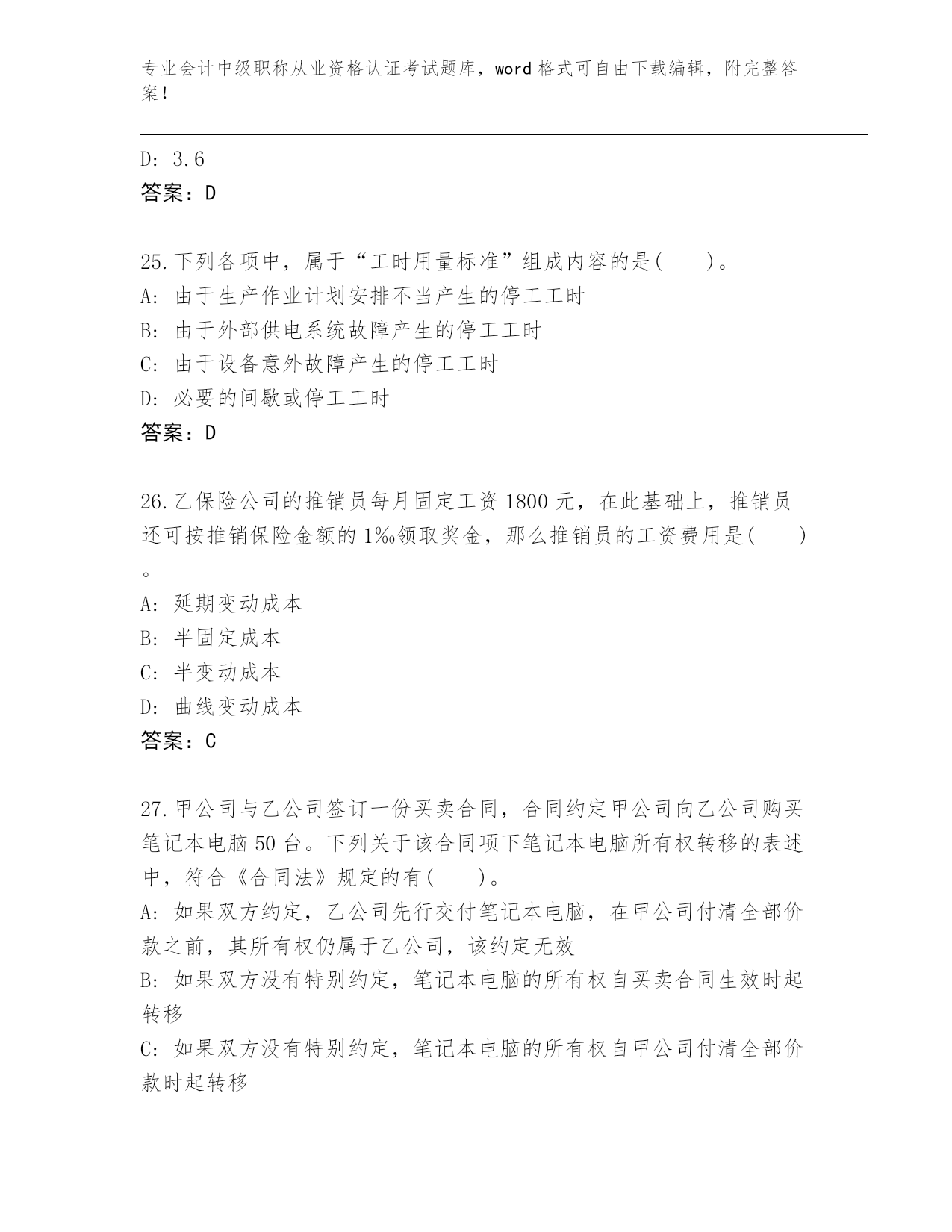 专业会计中级职称从业资格认证考试题库，word 格式可自由下载编辑，附完整答案！

D: 3.6
答案：D

25.下列各项中，属于“工时用量标准”组成内容的是(　　)。
A: 由于生产作业计划安排不当产生的停工工时
B: 由于外部供电系统故障产生的停工工时
C: 由于设备意外故障产生的停工工时
D: 必要的间歇或停工工时
答案：D

26.乙保险公司的推销员每月固定工资 1800 元，在此基础上，推销员还可按推销保险金额的 1‰领取奖金，那么推销员的工资费用是(　　)。
A: 延期变动成本
B: 半固定成本
C: 半变动成本
D: 曲线变动成本
答案：C

27.甲公司与乙公司签订一份买卖合同，合同约定甲公司向乙公司购买笔记本电脑 50 台。下列关于该合同项下笔记本电脑所有权转移的表述中，符合《合同法》规定的有(　　)。
A: 如果双方约定，乙公司先行交付笔记本电脑，在甲公司付清全部价款之前，其所有权仍属于乙公司，该约定无效
B: 如果双方没有特别约定，笔记本电脑的所有权自买卖合同生效时起转移
C: 如果双方没有特别约定，笔记本电脑的所有权自甲公司付清全部价款时起转移